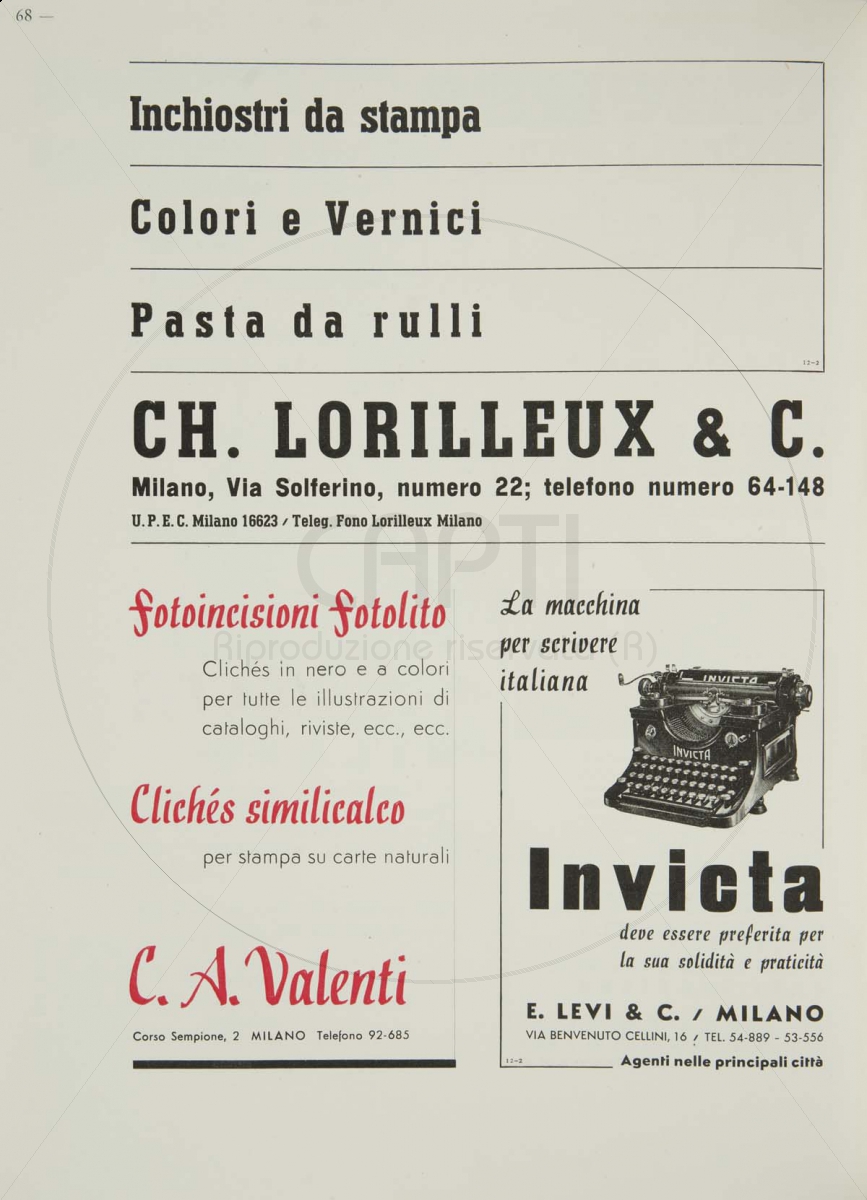 68 —

Inchiostri da stampa

Colori e Vernici

Pasta da rulli

12-2

CH. LORILLEUX & C.

Milano, Via Solferino, numero 22; telefono numero 64-148

U. P. E. C. Milano 16623 / Teleg. Fono Lorilleux Milano

CAPTI
Riproduzione riservata (R)

Fotoincisioni Fotolito

Clichés in nero e a colori per tutte le illustrazioni di cataloghi, riviste, ecc., ecc.

Clichés similicalco

per stampa su carte naturali

C. A. Valenti

Corso Sempione, 2 MILANO Telefono 92-685

La macchina per scrivere italiana

INVICTA

INVICTA

Invicta

deve essere preferita per la sua solidità e praticità

E. LEVI & C. / MILANO

VIA BENVENUTO CELLINI, 16 / TEL. 54-889 - 53-556

12-2

Agenti nelle principali città